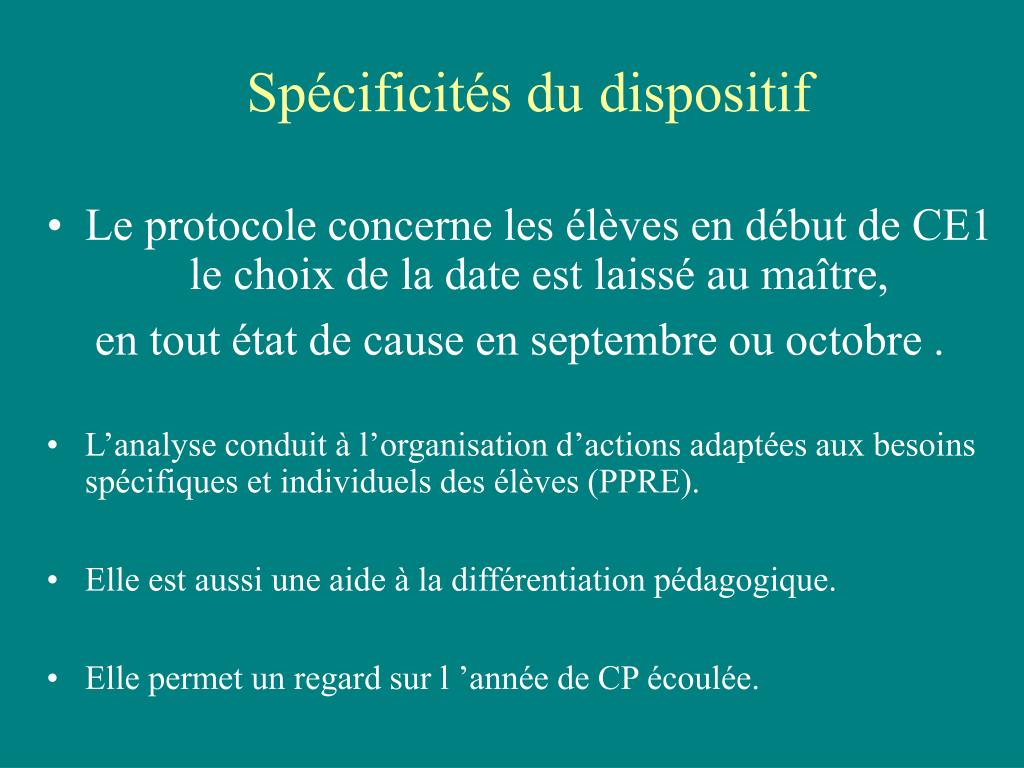 Spécificités du dispositif

• Le protocole concerne les élèves en début de CE1 le choix de la date est laissé au maître,

en tout état de cause en septembre ou octobre .

• L’analyse conduit à l’organisation d’actions adaptées aux besoins spécifiques et individuels des élèves (PPRE).

• Elle est aussi une aide à la différentiation pédagogique.

• Elle permet un regard sur l ’année de CP écoulée.